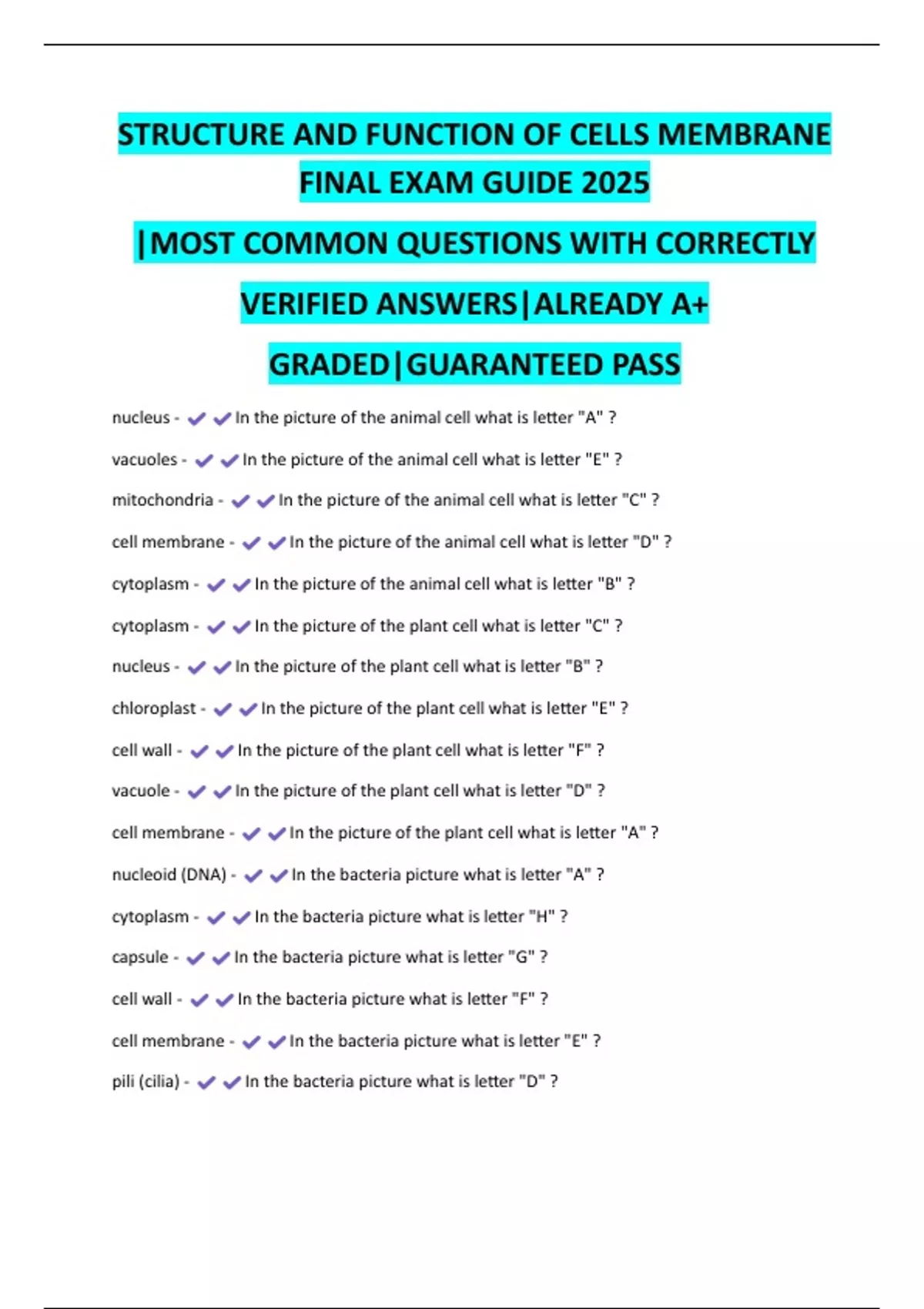 STRUCTURE AND FUNCTION OF CELLS MEMBRANE FINAL EXAM GUIDE 2025

|MOST COMMON QUESTIONS WITH CORRECTLY VERIFIED ANSWERS|ALREADY A+ GRADED|GUARANTEED PASS

nucleus - ✔✔In the picture of the animal cell what is letter "A" ?

vacuoles - ✔✔In the picture of the animal cell what is letter "E" ?

mitochondria - ✔✔In the picture of the animal cell what is letter "C" ?

cell membrane - ✔✔In the picture of the animal cell what is letter "D" ?

cytoplasm - ✔✔In the picture of the animal cell what is letter "B" ?

cytoplasm - ✔✔In the picture of the plant cell what is letter "C" ?

nucleus - ✔✔In the picture of the plant cell what is letter "B" ?

chloroplast - ✔✔In the picture of the plant cell what is letter "E" ?

cell wall - ✔✔In the picture of the plant cell what is letter "F" ?

vacuole - ✔✔In the picture of the plant cell what is letter "D" ?

cell membrane - ✔✔In the picture of the plant cell what is letter "A" ?

nucleoid (DNA) - ✔✔In the bacteria picture what is letter "A" ?

cytoplasm - ✔✔In the bacteria picture what is letter "H" ?

capsule - ✔✔In the bacteria picture what is letter "G" ?

cell wall - ✔✔In the bacteria picture what is letter "F" ?

cell membrane - ✔✔In the bacteria picture what is letter "E" ?

pili (cilia) - ✔✔In the bacteria picture what is letter "D" ?